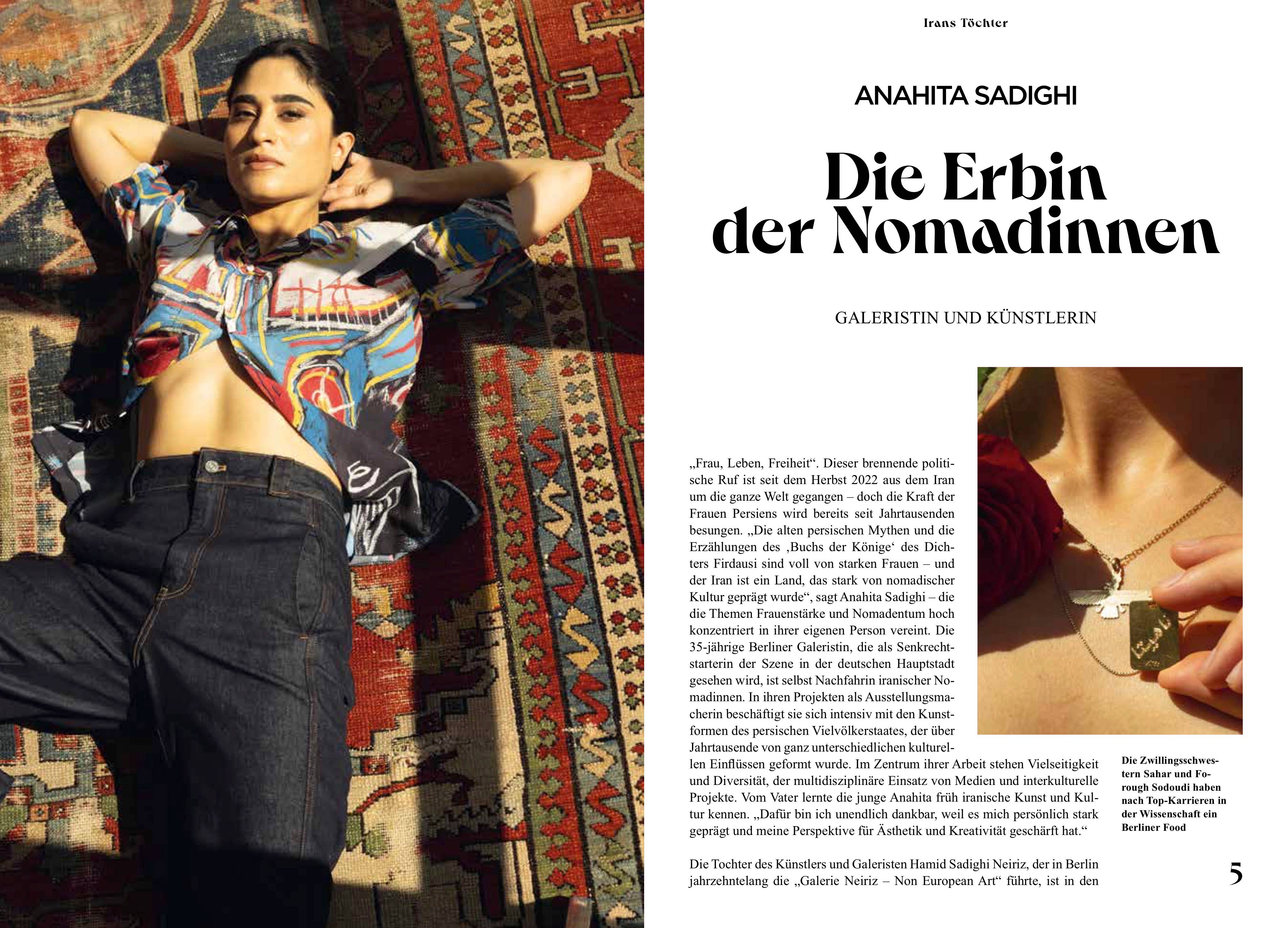 Irans Töchter

ANAHITA SADIGHI

Die Erbin der Nomadinnen

GALERISTIN UND KÜNSTLERIN

„Frau, Leben, Freiheit“. Dieser brennende politische Ruf ist seit dem Herbst 2022 aus dem Iran um die ganze Welt gegangen – doch die Kraft der Frauen Persiens wird bereits seit Jahrtausenden besungen. „Die alten persischen Mythen und die Erzählungen des ‚Buchs der Könige‘ des Dichters Firdausi sind voll von starken Frauen – und der Iran ist ein Land, das stark von nomadischer Kultur geprägt wurde“, sagt Anahita Sadighi – die die Themen Frauenstärke und Nomadentum hoch konzentriert in ihrer eigenen Person vereint. Die 35-jährige Berliner Galeristin, die als Senkrechtstarterin der Szene in der deutschen Hauptstadt gesehen wird, ist selbst Nachfahrin iranischer Nomadinnen. In ihren Projekten als Ausstellungsmacherin beschäftigt sie sich intensiv mit den Kunstformen des persischen Vielvölkerstaates, der über Jahrtausende von ganz unterschiedlichen kulturellen Einflüssen geformt wurde. Im Zentrum ihrer Arbeit stehen Vielseitigkeit und Diversität, der multidisziplinäre Einsatz von Medien und interkulturelle Projekte. Vom Vater lernte die junge Anahita früh iranische Kunst und Kultur kennen. „Dafür bin ich unendlich dankbar, weil es mich persönlich stark geprägt und meine Perspektive für Ästhetik und Kreativität geschärft hat.“

Die Tochter des Künstlers und Galeristen Hamid Sadighi Neiriz, der in Berlin jahrzehntelang die „Galerie Neiriz – Non European Art“ führte, ist in den

Die Zwillingsschwestern Sahar und Forough Sodoudi haben nach Top-Karrieren in der Wissenschaft ein Berliner Food

5